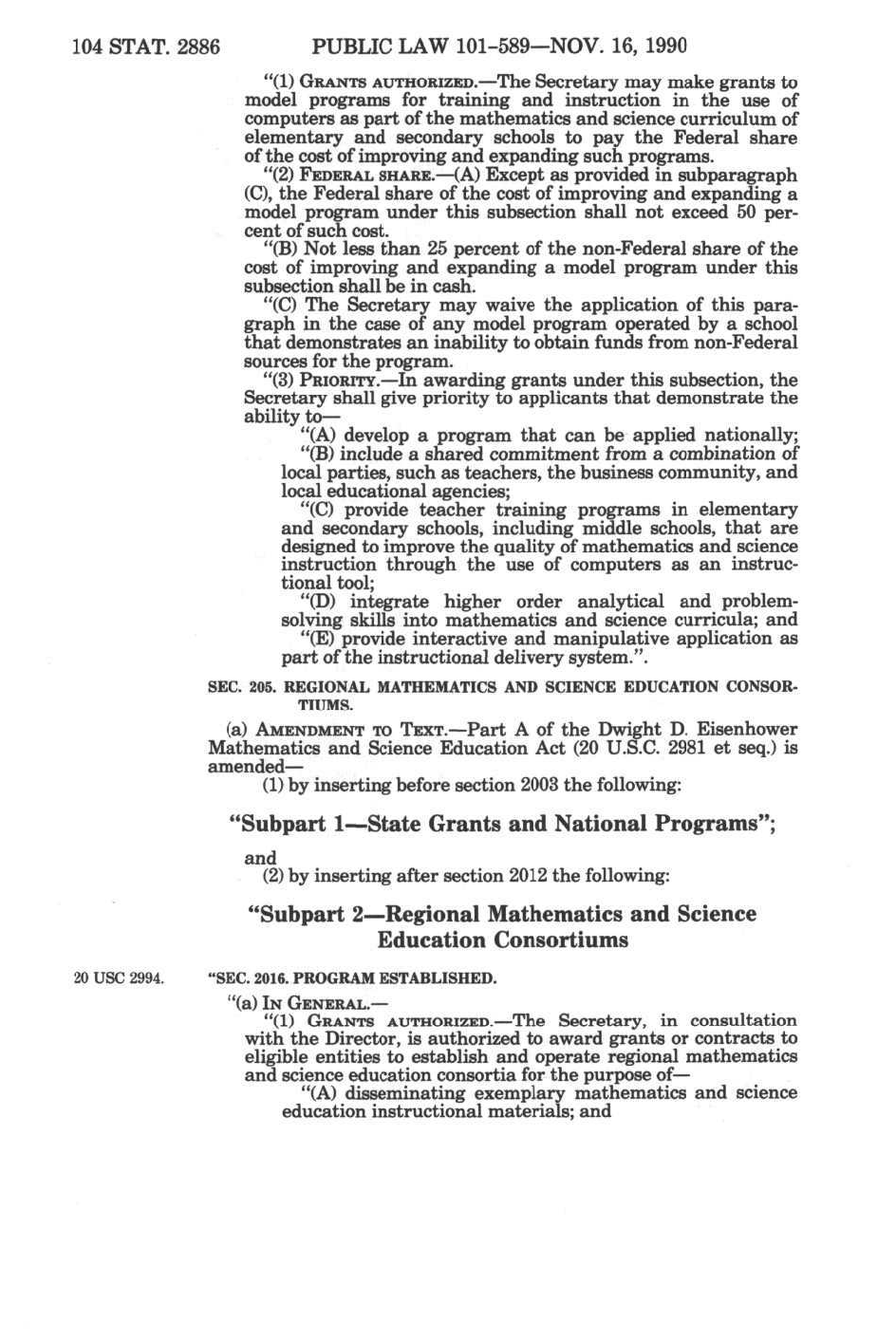 104 STAT. 2886 PUBLIC LAW 101-589—NOV. 16, 1990

"(1) GRANTS AUTHORIZED.—The Secretary may make grants to model programs for training and instruction in the use of computers as part of the mathematics and science curriculum of elementary and secondary schools to pay the Federal share of the cost of improving and expanding such programs.

"(2) FEDERAL SHARE.—(A) Except as provided in subparagraph (C), the Federal share of the cost of improving and expanding a model program under this subsection shall not exceed 50 percent of such cost.

"(B) Not less than 25 percent of the non-Federal share of the cost of improving and expanding a model program under this subsection shall be in cash.

"(C) The Secretary may waive the application of this paragraph in the case of any model program operated by a school that demonstrates an inability to obtain funds from non-Federal sources for the program.

"(3) PRIORITY.—In awarding grants under this subsection, the Secretary shall give priority to applicants that demonstrate the ability to—

"(A) develop a program that can be applied nationally;

"(B) include a shared commitment from a combination of local parties, such as teachers, the business community, and local educational agencies;

"(C) provide teacher training programs in elementary and secondary schools, including middle schools, that are designed to improve the quality of mathematics and science instruction through the use of computers as an instructional tool;

"(D) integrate higher order analytical and problem-solving skills into mathematics and science curricula; and

"(E) provide interactive and manipulative application as part of the instructional delivery system.".

SEC. 205. REGIONAL MATHEMATICS AND SCIENCE EDUCATION CONSORTIUMS.

(a) AMENDMENT TO TEXT.—Part A of the Dwight D. Eisenhower Mathematics and Science Education Act (20 U.S.C. 2981 et seq.) is amended—

(1) by inserting before section 2003 the following:

"Subpart 1—State Grants and National Programs";

and

(2) by inserting after section 2012 the following:

"Subpart 2—Regional Mathematics and Science Education Consortiums

20 USC 2994.

"SEC. 2016. PROGRAM ESTABLISHED.

"(a) IN GENERAL.—

"(1) GRANTS AUTHORIZED.—The Secretary, in consultation with the Director, is authorized to award grants or contracts to eligible entities to establish and operate regional mathematics and science education consortia for the purpose of—

"(A) disseminating exemplary mathematics and science education instructional materials; and